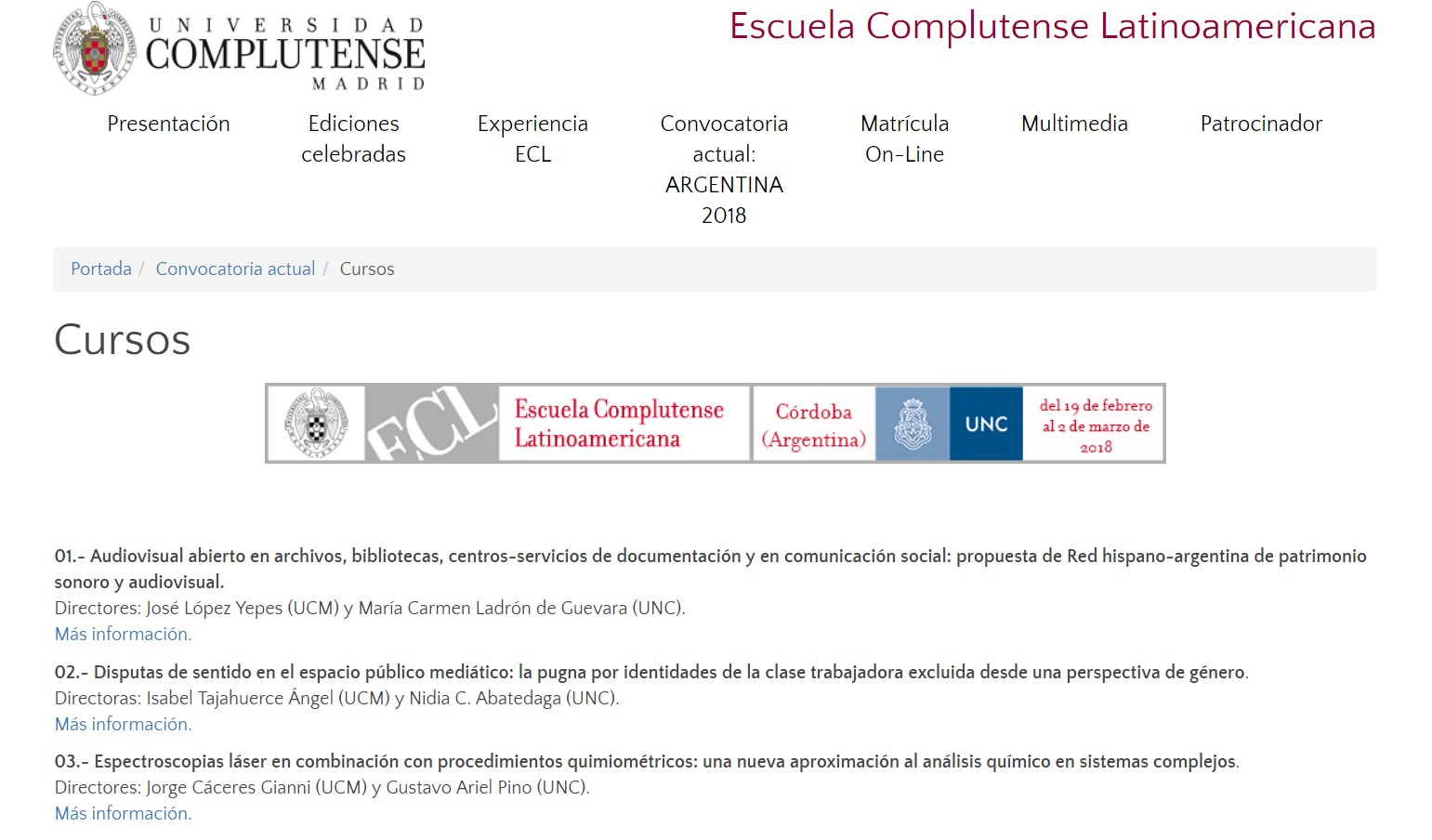 UNIVERSIDAD COMPLUTENSE MADRID

Escuela Complutense Latinoamericana

Presentación

Ediciones celebradas

Experiencia ECL

Convocatoria actual: ARGENTINA 2018

Matrícula On-Line

Multimedia

Patrocinador

Portada / Convocatoria actual / Cursos

Cursos

ECL Escuela Complutense Latinoamericana Córdoba (Argentina) UNC del 19 de febrero al 2 de marzo de 2018

01.- Audiovisual abierto en archivos, bibliotecas, centros-servicios de documentación y en comunicación social: propuesta de Red hispano-argentina de patrimonio sonoro y audiovisual.
Directores: José López Yepes (UCM) y María Carmen Ladrón de Guevara (UNC).
Más información.

02.- Disputas de sentido en el espacio público mediático: la pugna por identidades de la clase trabajadora excluida desde una perspectiva de género.
Directoras: Isabel Tajahuerce Ángel (UCM) y Nidia C. Abatedaga (UNC).
Más información.

03.- Espectroscopias láser en combinación con procedimientos quimiométricos: una nueva aproximación al análisis químico en sistemas complejos.
Directores: Jorge Cáceres Gianni (UCM) y Gustavo Ariel Pino (UNC).
Más información.